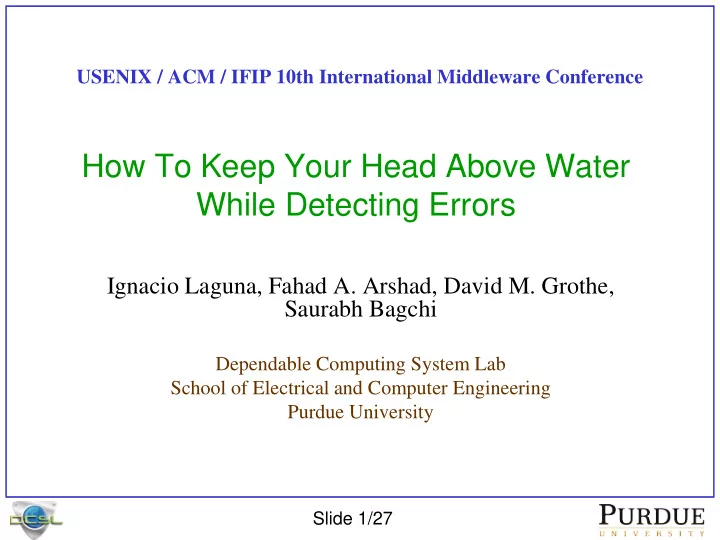 USENIX / ACM / IFIP 10th International Middleware Conference

How To Keep Your Head Above Water While Detecting Errors

Ignacio Laguna, Fahad A. Arshad, David M. Grothe, Saurabh Bagchi

Dependable Computing System Lab
School of Electrical and Computer Engineering
Purdue University

DCSL

Slide 1/27

PURDUE
UNIVERSITY